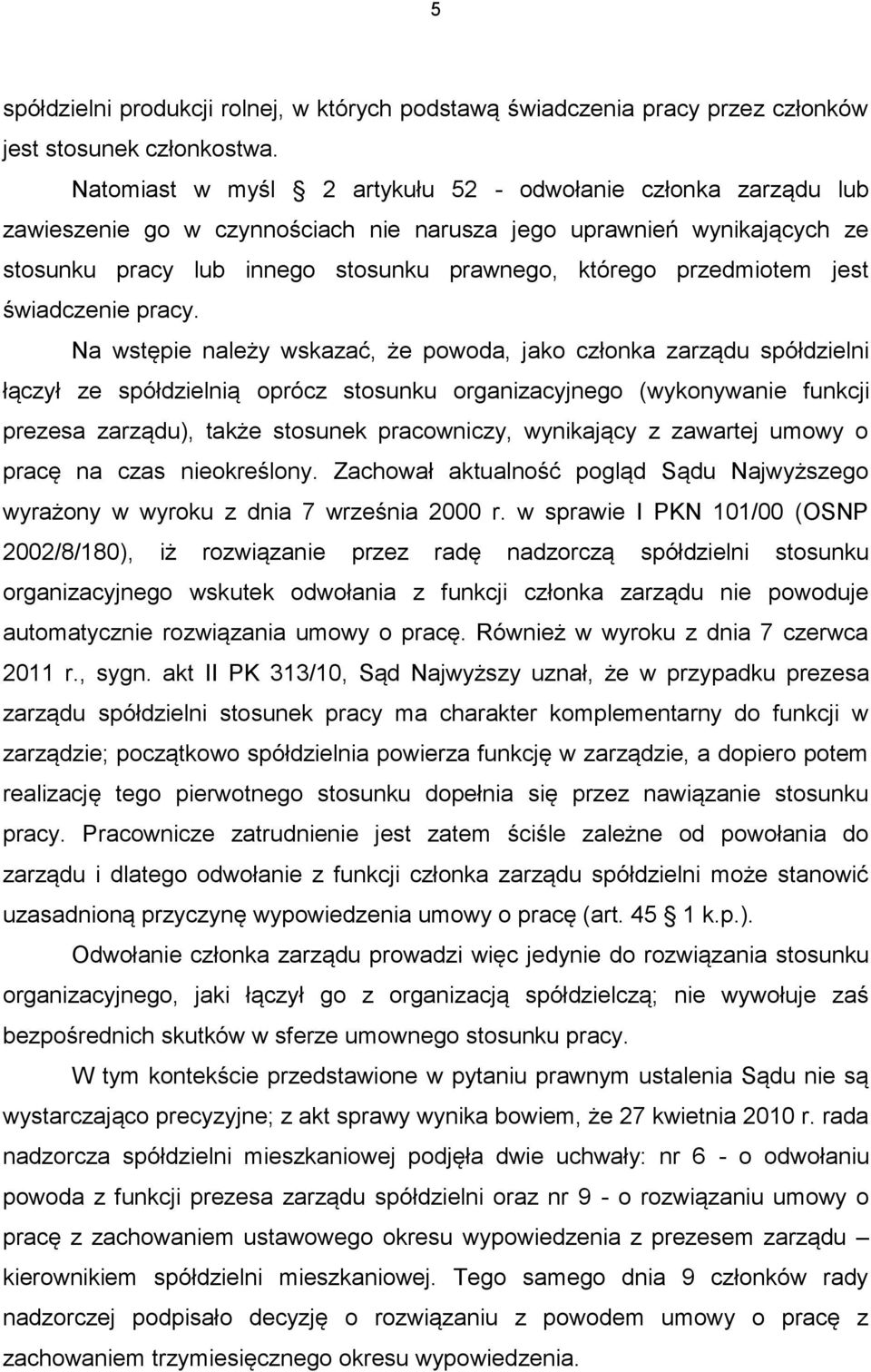 5

spółdzielni produkcji rolnej, w których podstawą świadczenia pracy przez członków jest stosunek członkostwa.

Natomiast w myśl 2 artykułu 52 - odwołanie członka zarządu lub zawieszenie go w czynnościach nie narusza jego uprawnień wynikających ze stosunku pracy lub innego stosunku prawnego, którego przedmiotem jest świadczenie pracy.

Na wstępie należy wskazać, że powoda, jako członka zarządu spółdzielni łączył ze spółdzielnią oprócz stosunku organizacyjnego (wykonywanie funkcji prezesa zarządu), także stosunek pracowniczy, wynikający z zawartej umowy o pracę na czas nieokreślony. Zachował aktualność pogląd Sądu Najwyższego wyrażony w wyroku z dnia 7 września 2000 r. w sprawie I PKN 101/00 (OSNP 2002/8/180), iż rozwiązanie przez radę nadzorczą spółdzielni stosunku organizacyjnego wskutek odwołania z funkcji członka zarządu nie powoduje automatycznie rozwiązania umowy o pracę. Również w wyroku z dnia 7 czerwca 2011 r., sygn. akt II PK 313/10, Sąd Najwyższy uznał, że w przypadku prezesa zarządu spółdzielni stosunek pracy ma charakter komplementarny do funkcji w zarządzie; początkowo spółdzielnia powierza funkcję w zarządzie, a dopiero potem realizację tego pierwotnego stosunku dopełnia się przez nawiązanie stosunku pracy. Pracownicze zatrudnienie jest zatem ściśle zależne od powołania do zarządu i dlatego odwołanie z funkcji członka zarządu spółdzielni może stanowić uzasadnioną przyczynę wypowiedzenia umowy o pracę (art. 45 1 k.p.).

Odwołanie członka zarządu prowadzi więc jedynie do rozwiązania stosunku organizacyjnego, jaki łączył go z organizacją spółdzielczą; nie wywołuje zaś bezpośrednich skutków w sferze umownego stosunku pracy.

W tym kontekście przedstawione w pytaniu prawnym ustalenia Sądu nie są wystarczająco precyzyjne; z akt sprawy wynika bowiem, że 27 kwietnia 2010 r. rada nadzorcza spółdzielni mieszkaniowej podjęła dwie uchwały: nr 6 - o odwołaniu powoda z funkcji prezesa zarządu spółdzielni oraz nr 9 - o rozwiązaniu umowy o pracę z zachowaniem ustawowego okresu wypowiedzenia z prezesem zarządu – kierownikiem spółdzielni mieszkaniowej. Tego samego dnia 9 członków rady nadzorczej podpisało decyzję o rozwiązaniu z powodem umowy o pracę z zachowaniem trzymiesięcznego okresu wypowiedzenia.